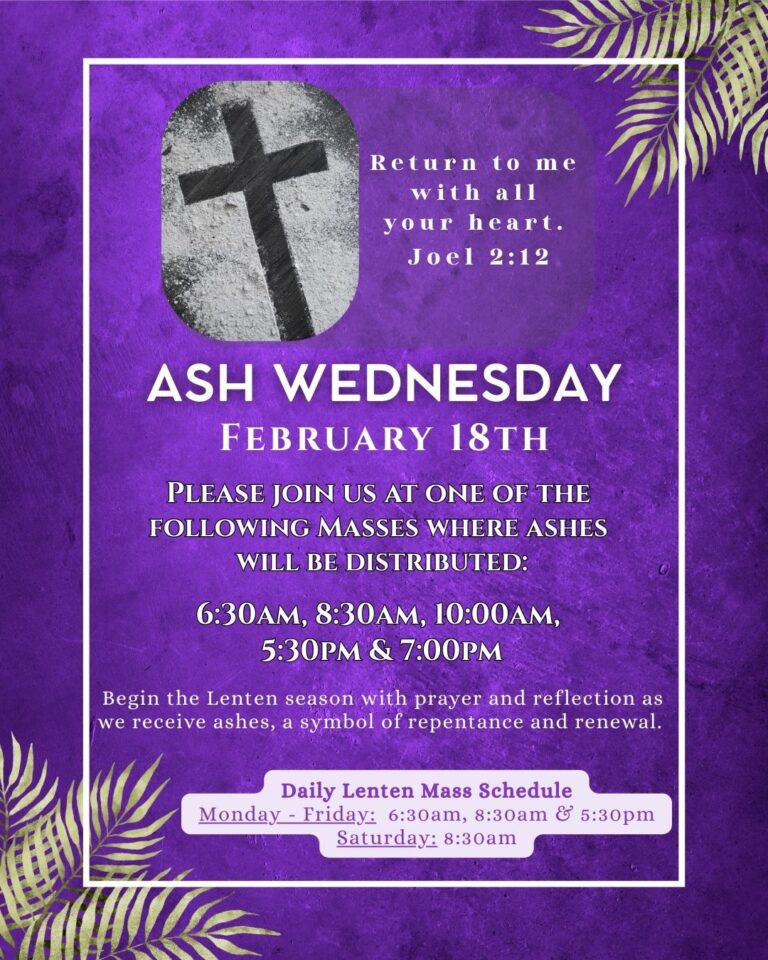 Return to me with all your heart. Joel 2:12

ASH WEDNESDAY

FEBRUARY 18TH

PLEASE JOIN US AT ONE OF THE FOLLOWING MASSES WHERE ASHES WILL BE DISTRIBUTED:

6:30AM, 8:30AM, 10:00AM, 5:30PM & 7:00PM

Begin the Lenten season with prayer and reflection as we receive ashes, a symbol of repentance and renewal.

Daily Lenten Mass Schedule
Monday - Friday: 6:30am, 8:30am & 5:30pm
Saturday: 8:30am